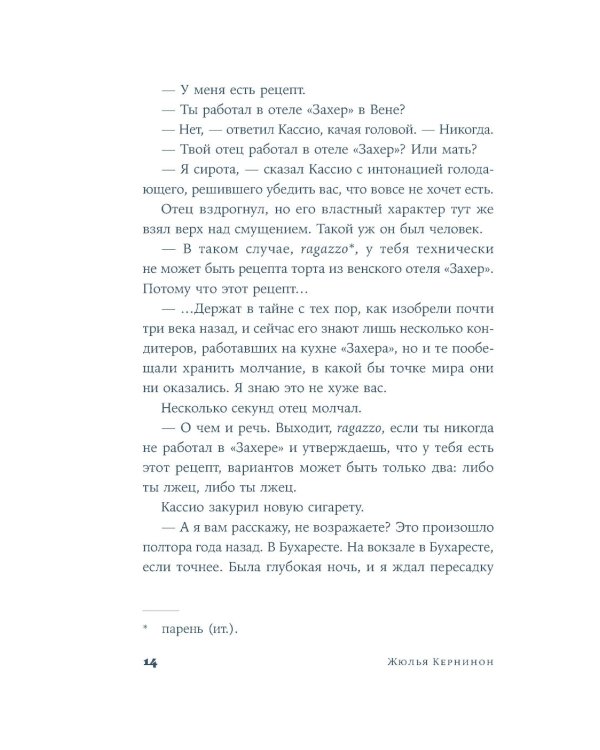 — У меня есть рецепт.

— Ты работал в отеле «Захер» в Вене?

— Нет, — ответил Кассио, качая головой. — Никогда.

— Твой отец работал в отеле «Захер»? Или мать?

— Я сирота, — сказал Кассио с интонацией голодающего, решившего убедить вас, что вовсе не хочет есть.

Отец вздрогнул, но его властный характер тут же взял верх над смущением. Такой уж он был человек.

— В таком случае, ragazzo*, у тебя технически не может быть рецепта торта из венского отеля «Захер». Потому что этот рецепт…

— …Держат в тайне с тех пор, как изобрели почти три века назад, и сейчас его знают лишь несколько кондитеров, работавших на кухне «Захера», но и те пообещали хранить молчание, в какой бы точке мира они ни оказались. Я знаю это не хуже вас.

Несколько секунд отец молчал.

— О чем и речь. Выходит, ragazzo, если ты никогда не работал в «Захере» и утверждаешь, что у тебя есть этот рецепт, вариантов может быть только два: либо ты лжец, либо ты лжец.

Кассио закурил новую сигарету.

— А я вам расскажу, не возражаете? Это произошло полтора года назад. В Бухаресте. На вокзале в Бухаресте, если точнее. Была глубокая ночь, и я ждал пересадку

* парень (ит.).

14 Жюлья Кернинон